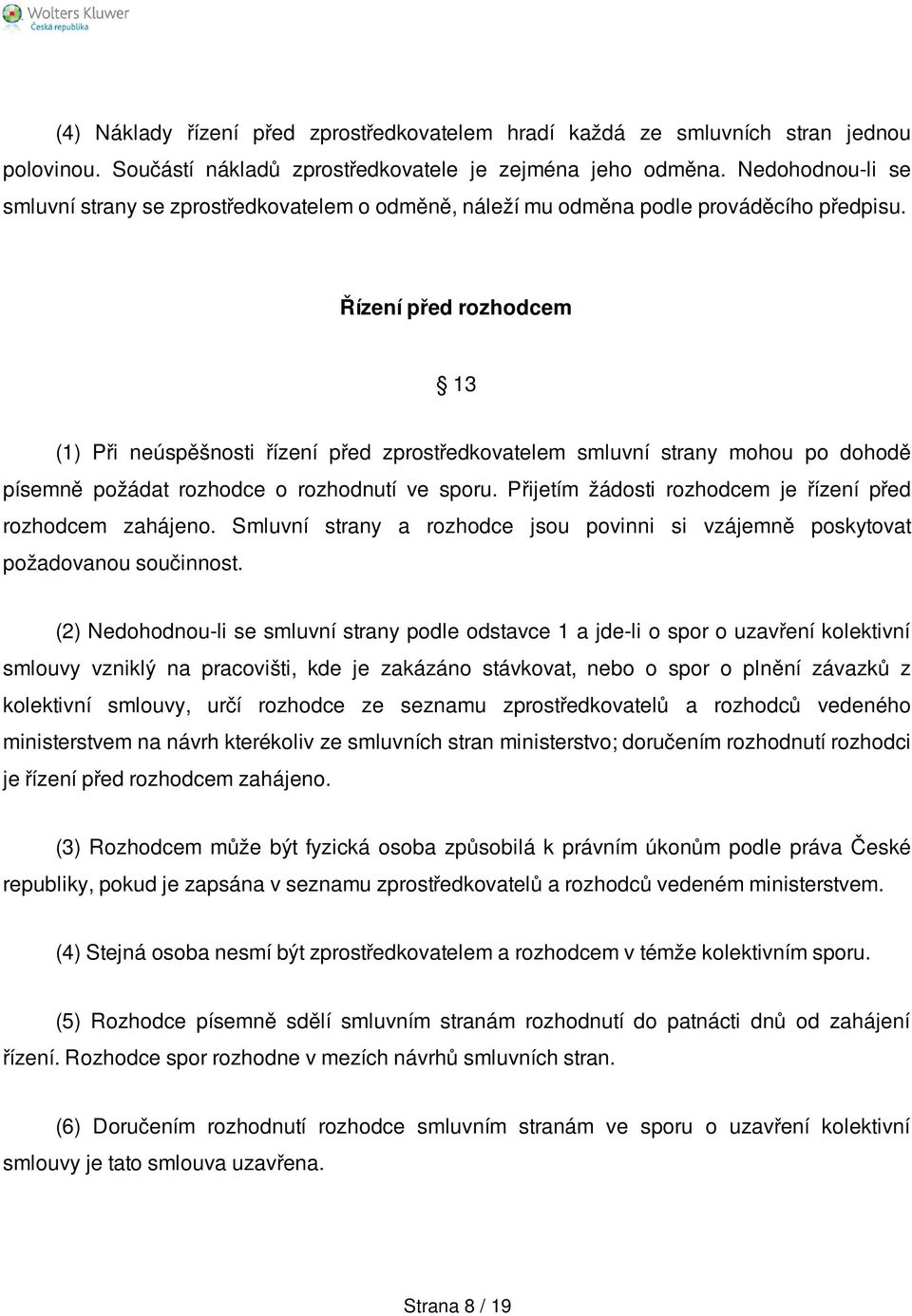 Wolters Kluwer
Česká republika

(4) Náklady řízení před zprostředkovatelem hradí každá ze smluvních stran jednou polovinou. Součástí nákladů zprostředkovatele je zejména jeho odměna. Nedohodnou-li se smluvní strany se zprostředkovatelem o odměně, náleží mu odměna podle prováděcího předpisu.

Řízení před rozhodcem

§ 13

(1) Při neúspěšnosti řízení před zprostředkovatelem smluvní strany mohou po dohodě písemně požádat rozhodce o rozhodnutí ve sporu. Přijetím žádosti rozhodcem je řízení před rozhodcem zahájeno. Smluvní strany a rozhodce jsou povinni si vzájemně poskytovat požadovanou součinnost.

(2) Nedohodnou-li se smluvní strany podle odstavce 1 a jde-li o spor o uzavření kolektivní smlouvy vzniklý na pracovišti, kde je zakázáno stávkovat, nebo o spor o plnění závazků z kolektivní smlouvy, určí rozhodce ze seznamu zprostředkovatelů a rozhodců vedeného ministerstvem na návrh kterékoliv ze smluvních stran ministerstvo; doručením rozhodnutí rozhodci je řízení před rozhodcem zahájeno.

(3) Rozhodcem může být fyzická osoba způsobilá k právním úkonům podle práva České republiky, pokud je zapsána v seznamu zprostředkovatelů a rozhodců vedeném ministerstvem.

(4) Stejná osoba nesmí být zprostředkovatelem a rozhodcem v témže kolektivním sporu.

(5) Rozhodce písemně sdělí smluvním stranám rozhodnutí do patnácti dnů od zahájení řízení. Rozhodce spor rozhodne v mezích návrhů smluvních stran.

(6) Doručením rozhodnutí rozhodce smluvním stranám ve sporu o uzavření kolektivní smlouvy je tato smlouva uzavřena.

Strana 8 / 19